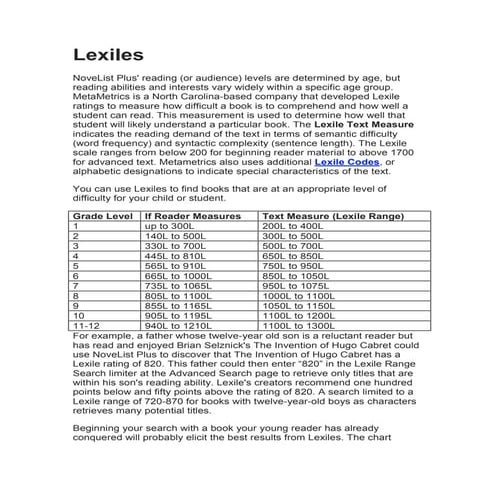 Lexiles

NoveList Plus' reading (or audience) levels are determined by age, but reading abilities and interests vary widely within a specific age group. MetaMetrics is a North Carolina-based company that developed Lexile ratings to measure how difficult a book is to comprehend and how well a student can read. This measurement is used to determine how well that student will likely understand a particular book. The Lexile Text Measure indicates the reading demand of the text in terms of semantic difficulty (word frequency) and syntactic complexity (sentence length). The Lexile scale ranges from below 200 for beginning reader material to above 1700 for advanced text. Metametrics also uses additional Lexile Codes, or alphabetic designations to indicate special characteristics of the text.

You can use Lexiles to find books that are at an appropriate level of difficulty for your child or student.

| Grade Level | If Reader Measures | Text Measure (Lexile Range) |
|---|---|---|
| 1 | up to 300L | 200L to 400L |
| 2 | 140L to 500L | 300L to 500L |
| 3 | 330L to 700L | 500L to 700L |
| 4 | 445L to 810L | 650L to 850L |
| 5 | 565L to 910L | 750L to 950L |
| 6 | 665L to 1000L | 850L to 1050L |
| 7 | 735L to 1065L | 950L to 1075L |
| 8 | 805L to 1100L | 1000L to 1100L |
| 9 | 855L to 1165L | 1050L to 1150L |
| 10 | 905L to 1195L | 1100L to 1200L |
| 11-12 | 940L to 1210L | 1100L to 1300L |

For example, a father whose twelve-year old son is a reluctant reader but has read and enjoyed Brian Selznick's The Invention of Hugo Cabret could use NoveList Plus to discover that The Invention of Hugo Cabret has a Lexile rating of 820. This father could then enter "820" in the Lexile Range Search limiter at the Advanced Search page to retrieve only titles that are within his son's reading ability. Lexile's creators recommend one hundred points below and fifty points above the rating of 820. A search limited to a Lexile range of 720-870 for books with twelve-year-old boys as characters retrieves many potential titles.

Beginning your search with a book your young reader has already conquered will probably elicit the best results from Lexiles. The chart